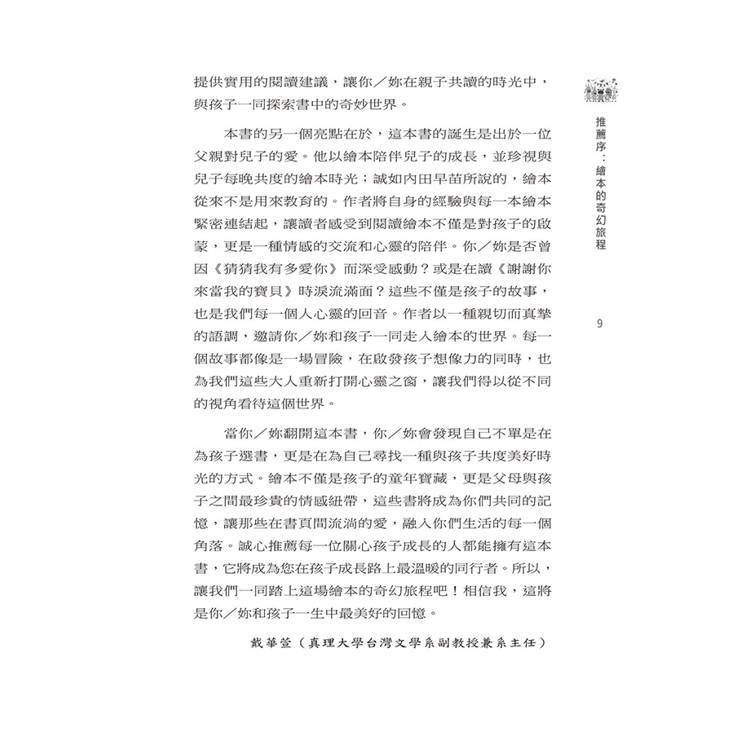 提供實用的閱讀建議，讓你／妳在親子共讀的時光中，與孩子一同探索書中的奇妙世界。

本書的另一個亮點在於，這本書的誕生是出於一位父親對兒子的愛。他以繪本陪伴兒子的成長，並珍視與兒子每晚共度的繪本時光；誠如內田早苗所說的，繪本從來不是用來教育的。作者將自身的經驗與每一本繪本緊密連結起，讓讀者感受到閱讀繪本不僅是對孩子的啟蒙，更是一種情感的交流和心靈的陪伴。你／妳是否曾因《猜猜我有多愛你》而深受感動？或是在讀《謝謝你來當我的寶貝》時淚流滿面？這些不僅是孩子的故事，也是我們每一個人心靈的回音。作者以一種親切而真摯的語調，邀請你／妳和孩子一同走入繪本的世界。每一個故事都像是一場冒險，在啟發孩子想像力的同時，也為我們這些大人重新打開心靈之窗，讓我們得以從不同的視角看待這個世界。

當你／妳翻開這本書，你／妳會發現自己不單是在為孩子選書，更是在為自己尋找一種與孩子共度美好時光的方式。繪本不僅是孩子的童年寶藏，更是父母與孩子之間最珍貴的情感紐帶，這些書將成為你們共同的記憶，讓那些在書頁間流淌的愛，融入你們生活的每一個角落。誠心推薦每一位關心孩子成長的人都能擁有這本書，它將成為您在孩子成長路上最溫暖的同行者。所以，讓我們一同踏上這場繪本的奇幻旅程吧！相信我，這將是你／妳和孩子一生中最美好的回憶。

戴華萱（真理大學台灣文學系副教授兼系主任）

推薦序：繪本的奇幻旅程

9